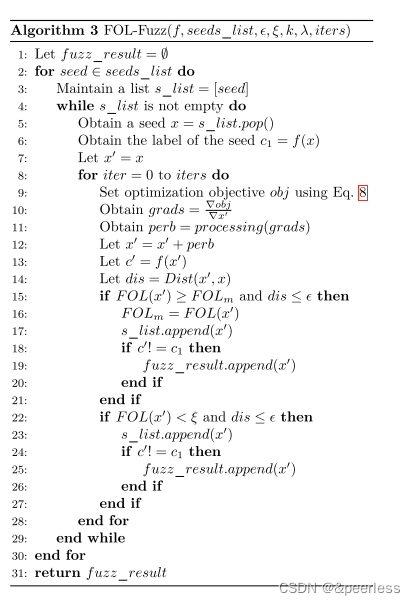 **Algorithm 3** FOL-Fuzz($f, seeds\_list, \epsilon, \xi, k, \lambda, iters$)

1: Let $fuzz\_result = \emptyset$
2: **for** $seed \in seeds\_list$ **do**
3: Maintain a list $s\_list = [seed]$
4: **while** $s\_list$ is not empty **do**
5: Obtain a seed $x = s\_list.pop()$
6: Obtain the label of the seed $c_1 = f(x)$
7: Let $x' = x$
8: **for** $iter = 0$ to $iters$ **do**
9: Set optimization objective $obj$ using Eq. 8
10: Obtain $grads = \frac{\nabla obj}{\nabla x'}$
11: Obtain $perb = processing(grads)$
12: Let $x' = x' + perb$
13: Let $c' = f(x')$
14: Let $dis = Dist(x', x)$
15: **if** $FOL(x') \geq FOL_m$ and $dis \leq \epsilon$ **then**
16: $FOL_m = FOL(x')$
17: $s\_list.append(x')$
18: **if** $c'! = c_1$ **then**
19: $fuzz\_result.append(x')$
20: **end if**
21: **end if**
22: **if** $FOL(x') < \xi$ and $dis \leq \epsilon$ **then**
23: $s\_list.append(x')$
24: **if** $c'! = c_1$ **then**
25: $fuzz\_result.append(x')$
26: **end if**
27: **end if**
28: **end for**
29: **end while**
30: **end for**
31: **return** $fuzz\_result$

CSDN @&peerless